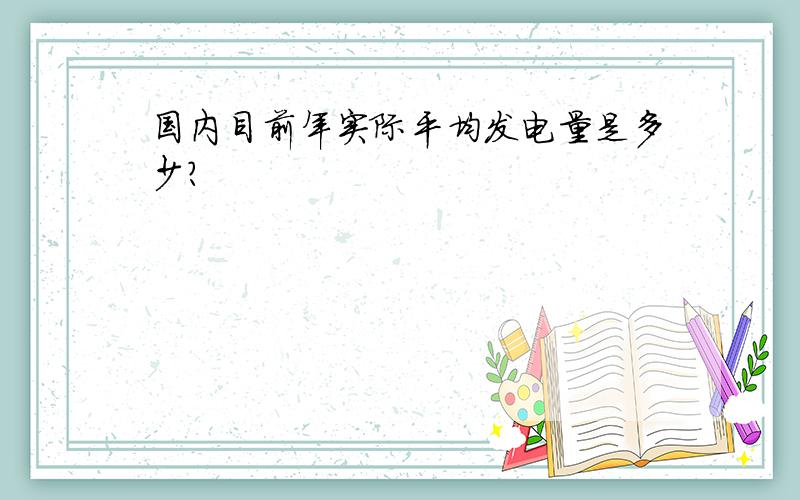 国内目前年实际平均发电量是多少?